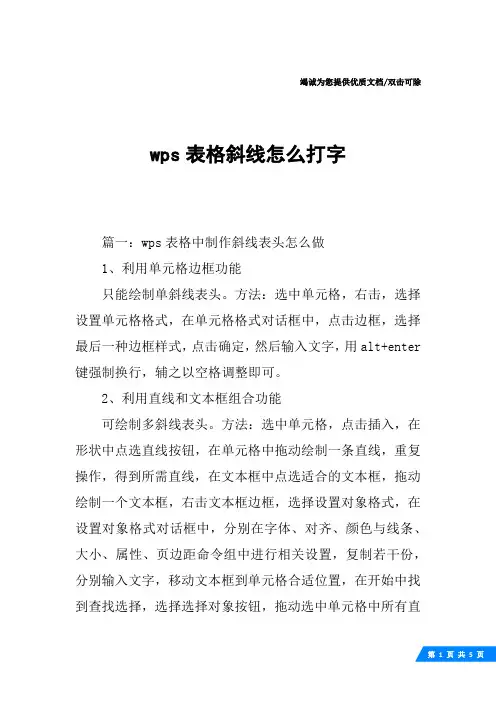 竭诚为您提供优质文档/双击可除

wps 表格斜线怎么打字

篇一：wps 表格中制作斜线表头怎么做

1、利用单元格边框功能

只能绘制单斜线表头。方法：选中单元格，右击，选择设置单元格格式，在单元格格式对话框中，点击边框，选择最后一种边框样式，点击确定，然后输入文字，用 alt+enter 键强制换行，辅之以空格调整即可。

2、利用直线和文本框组合功能

可绘制多斜线表头。方法：选中单元格，点击插入，在形状中点选直线按钮，在单元格中拖动绘制一条直线，重复操作，得到所需直线，在文本框中点选适合的文本框，拖动绘制一个文本框，右击文本框边框，选择设置对象格式，在设置对象格式对话框中，分别在字体、对齐、颜色与线条、大小、属性、页边距命令组中进行相关设置，复制若干份，分别输入文字，移动文本框到单元格合适位置，在开始中找到查找选择，选择选择对象按钮，拖动选中单元格中所有直

第 1 页 共 5 页